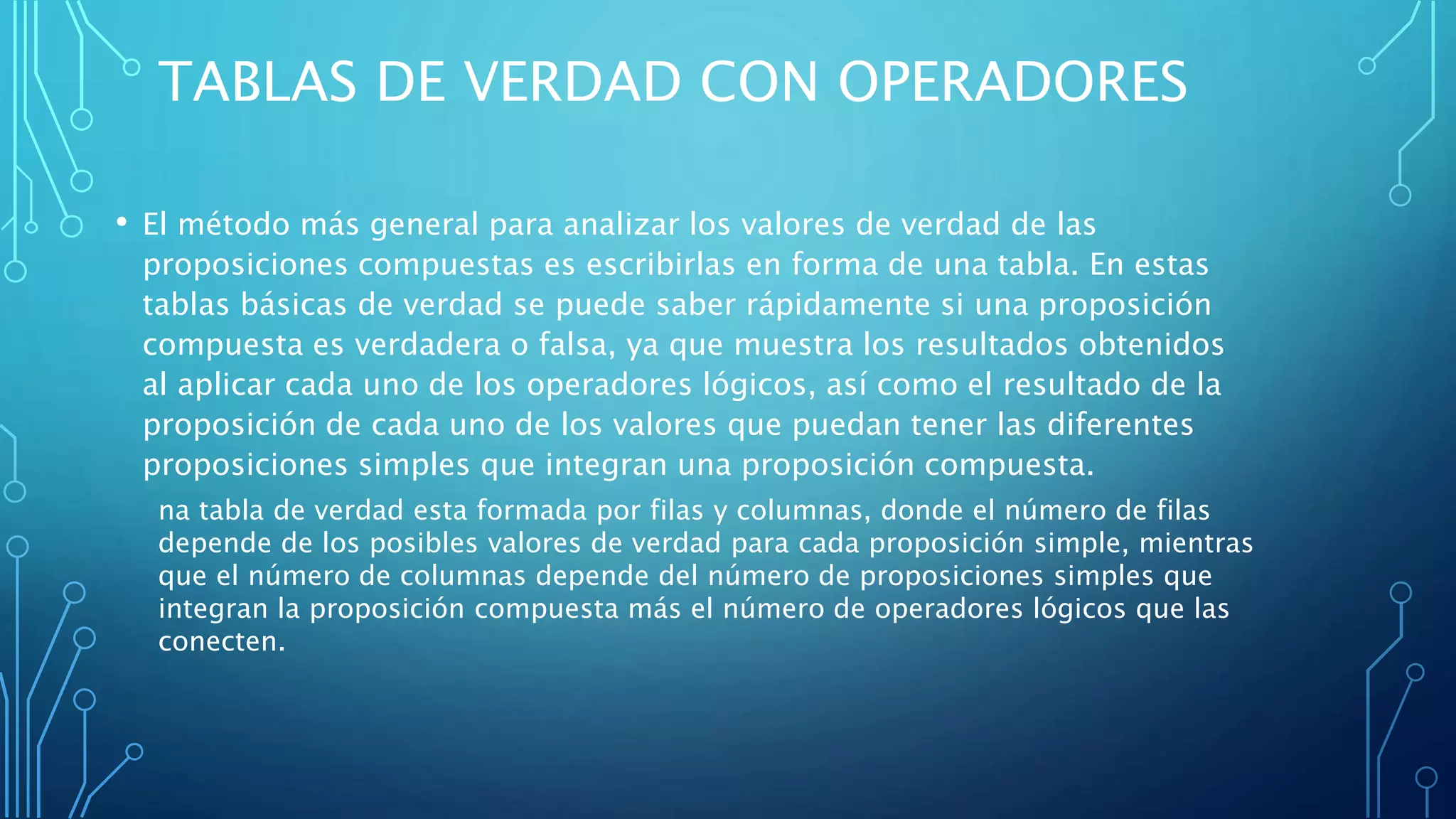 TABLAS DE VERDAD CON OPERADORES

• El método más general para analizar los valores de verdad de las proposiciones compuestas es escribirlas en forma de una tabla. En estas tablas básicas de verdad se puede saber rápidamente si una proposición compuesta es verdadera o falsa, ya que muestra los resultados obtenidos al aplicar cada uno de los operadores lógicos, así como el resultado de la proposición de cada uno de los valores que puedan tener las diferentes proposiciones simples que integran una proposición compuesta.

na tabla de verdad esta formada por filas y columnas, donde el número de filas depende de los posibles valores de verdad para cada proposición simple, mientras que el número de columnas depende del número de proposiciones simples que integran la proposición compuesta más el número de operadores lógicos que las conecten.